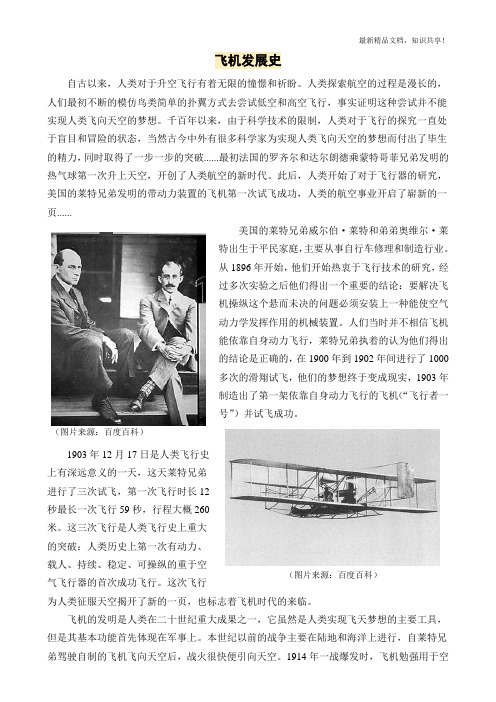 最新精品文档，知识共享！

飞机发展史

自古以来，人类对于升空飞行有着无限的憧憬和祈盼。人类探索航空的过程是漫长的，人们最初不断的模仿鸟类简单的扑翼方式去尝试低空和高空飞行，事实证明这种尝试并不能实现人类飞向天空的梦想。千百年以来，由于科学技术的限制，人类对于飞行的探究一直处于盲目和冒险的状态，当然古今中外有很多科学家为实现人类飞向天空的梦想而付出了毕生的精力，同时取得了一步一步的突破......最初法国的罗齐尔和达尔朗德乘蒙特哥菲兄弟发明的热气球第一次升上天空，开创了人类航空的新时代。此后，人类开始了对于飞行器的研究，美国的莱特兄弟发明的带动力装置的飞机第一次试飞成功，人类的航空事业开启了崭新的一页......

美国的莱特兄弟威尔伯·莱特和弟弟奥维尔·莱特出生于平民家庭，主要从事自行车修理和制造行业。从 1896 年开始，他们开始热衷于飞行技术的研究，经过多次实验之后他们得出一个重要的结论：要解决飞机操纵这个悬而未决的问题必须安装上一种能使空气动力学发挥作用的机械装置。人们当时并不相信飞机能依靠自身动力飞行，莱特兄弟执着的认为他们得出的结论是正确的，在 1900 年到 1902 年间进行了 1000 多次的滑翔试飞，他们的梦想终于变成现实，1903 年制造出了第一架依靠自身动力飞行的飞机（“飞行者一号”）并试飞成功。

（图片来源：百度百科）

1903 年 12 月 17 日是人类飞行史上有深远意义的一天，这天莱特兄弟进行了三次试飞，第一次飞行时长 12 秒最长一次飞行 59 秒，行程大概 260 米。这三次飞行是人类飞行史上重大的突破：人类历史上第一次有动力、载人、持续、稳定、可操纵的重于空气飞行器的首次成功飞行。这次飞行为人类征服天空揭开了新的一页，也标志着飞机时代的来临。

（图片来源：百度百科）

飞机的发明是人类在二十世纪重大成果之一，它虽然是人类实现飞天梦想的主要工具，但是其基本功能首先体现在军事上。本世纪以前的战争主要在陆地和海洋上进行，自莱特兄弟驾驶自制的飞机飞向天空后，战火很快便引向天空。1914 年一战爆发时，飞机勉强用于空